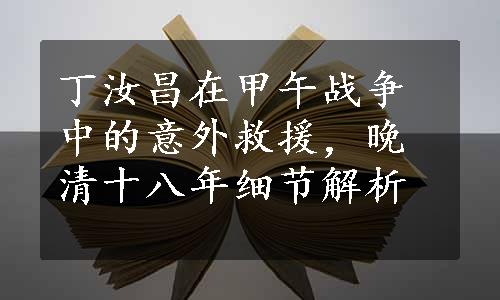 丁汝昌在甲午战争中的意外救援，晚清十八年细节解析